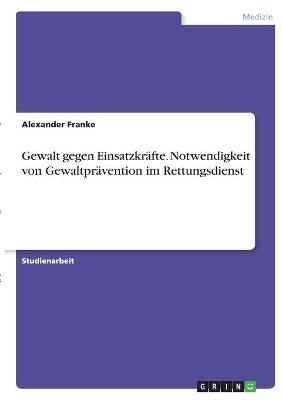 Medizin

Alexander Franke

Gewalt gegen Einsatzkräfte. Notwendigkeit von Gewaltprävention im Rettungsdienst

Studienarbeit

GRIN